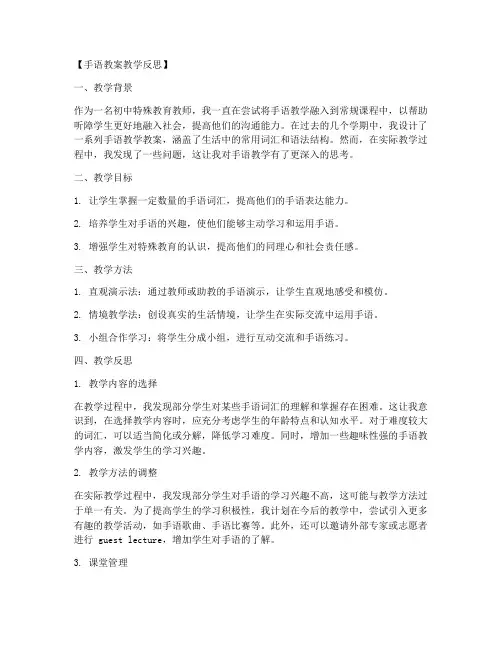 【手语教案教学反思】

一、教学背景

作为一名初中特殊教育教师，我一直在尝试将手语教学融入到常规课程中，以帮助听障学生更好地融入社会，提高他们的沟通能力。在过去的几个学期中，我设计了一系列手语教学教案，涵盖了生活中的常用词汇和语法结构。然而，在实际教学过程中，我发现了一些问题，这让我对手语教学有了更深入的思考。

二、教学目标

1. 让学生掌握一定数量的手语词汇，提高他们的手语表达能力。

2. 培养学生对手语的兴趣，使他们能够主动学习和运用手语。

3. 增强学生对特殊教育的认识，提高他们的同理心和社会责任感。

三、教学方法

1. 直观演示法：通过教师或助教的手语演示，让学生直观地感受和模仿。

2. 情境教学法：创设真实的生活情境，让学生在实际交流中运用手语。

3. 小组合作学习：将学生分成小组，进行互动交流和手语练习。

四、教学反思

1. 教学内容的选择

在教学过程中，我发现部分学生对某些手语词汇的理解和掌握存在困难。这让我意识到，在选择教学内容时，应充分考虑学生的年龄特点和认知水平。对于难度较大的词汇，可以适当简化或分解，降低学习难度。同时，增加一些趣味性强的手语教学内容，激发学生的学习兴趣。

2. 教学方法的调整

在实际教学过程中，我发现部分学生对手语的学习兴趣不高，这可能与教学方法过于单一有关。为了提高学生的学习积极性，我计划在今后的教学中，尝试引入更多有趣的教学活动，如手语歌曲、手语比赛等。此外，还可以邀请外部专家或志愿者进行 guest lecture，增加学生对手语的了解。

3. 课堂管理